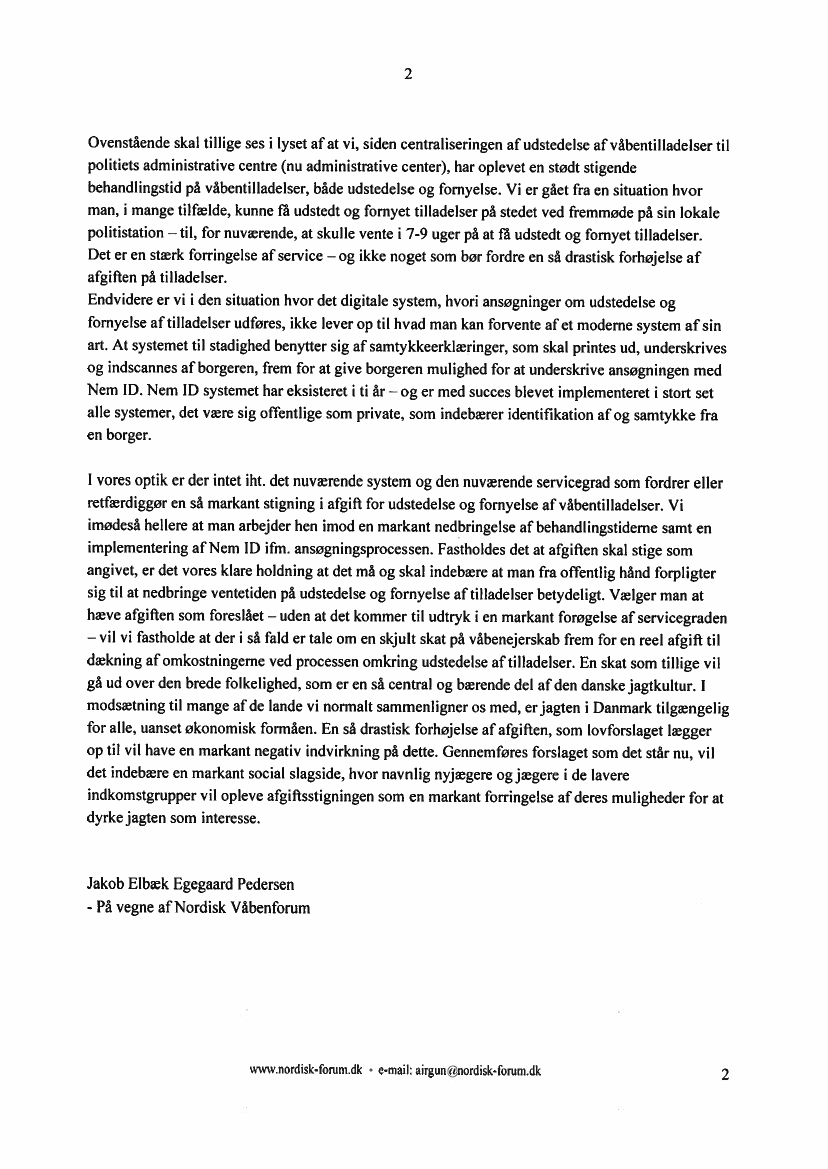 2

Ovenstående skal tillige ses i lyset af at vi, siden centraliseringen af udstedelse af våbentilladelser til politiets administrative centre (nu administrative center), har oplevet en stødt stigende behandlingstid på våbentilladelser, både udstedelse og fornyelse. Vi er gået fra en situation hvor man, i mange tilfælde, kunne få udstedt og fornyet tilladelser på stedet ved fremmøde på sin lokale politistation – til, for nuværende, at skulle vente i 7-9 uger på at få udstedt og fornyet tilladelser. Det er en stærk forringelse af service – og ikke noget som bør fordre en så drastisk forhøjelse af afgiften på tilladelser.
Endvidere er vi i den situation hvor det digitale system, hvori ansøgninger om udstedelse og fornyelse af tilladelser udføres, ikke lever op til hvad man kan forvente af et moderne system af sin art. At systemet til stadighed benytter sig af samtykkeerklæringer, som skal printes ud, underskrives og indscannes af borgeren, frem for at give borgeren mulighed for at underskrive ansøgningen med Nem ID. Nem ID systemet har eksisteret i ti år – og er med succes blevet implementeret i stort set alle systemer, det være sig offentlige som private, som indebærer identifikation af og samtykke fra en borger.

I vores optik er der intet iht. det nuværende system og den nuværende servicegrad som fordrer eller retfærdiggør en så markant stigning i afgift for udstedelse og fornyelse af våbentilladelser. Vi imødeså hellere at man arbejder hen imod en markant nedbringelse af behandlingstiderne samt en implementering af Nem ID ifm. ansøgningsprocessen. Fastholdes det at afgiften skal stige som angivet, er det vores klare holdning at det må og skal indebære at man fra offentlig hånd forpligter sig til at nedbringe ventetiden på udstedelse og fornyelse af tilladelser betydeligt. Vælger man at hæve afgiften som foreslået – uden at det kommer til udtryk i en markant forøgelse af servicegraden – vil vi fastholde at der i så fald er tale om en skjult skat på våbenejerskab frem for en reel afgift til dækning af omkostningerne ved processen omkring udstedelse af tilladelser. En skat som tillige vil gå ud over den brede folkelighed, som er en så central og bærende del af den danske jagtkultur. I modsætning til mange af de lande vi normalt sammenligner os med, er jagten i Danmark tilgængelig for alle, uanset økonomisk formåen. En så drastisk forhøjelse af afgiften, som lovforslaget lægger op til vil have en markant negativ indvirkning på dette. Gennemføres forslaget som det står nu, vil det indebære en markant social slagside, hvor navnlig nyjægere og jægere i de lavere indkomstgrupper vil opleve afgiftsstigningen som en markant forringelse af deres muligheder for at dyrke jagten som interesse.

Jakob Elbæk Egegaard Pedersen
- På vegne af Nordisk Våbenforum

www.nordisk-forum.dk • e-mail: airgun@nordisk-forum.dk

2